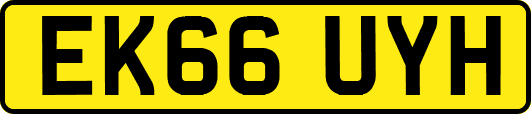 EK66 UYH